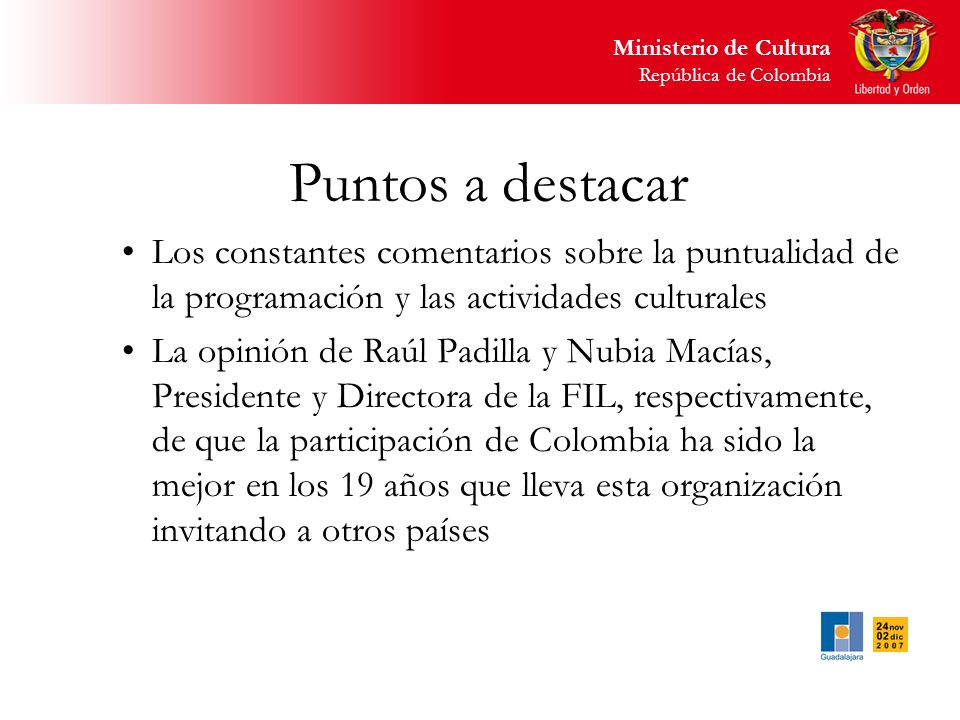 Ministerio de Cultura
República de Colombia

Libertad y Orden

Puntos a destacar

• Los constantes comentarios sobre la puntualidad de la programación y las actividades culturales

• La opinión de Raúl Padilla y Nubia Macías, Presidente y Directora de la FIL, respectivamente, de que la participación de Colombia ha sido la mejor en los 19 años que lleva esta organización invitando a otros países

Guadalajara

24 nov
02 dic
2007